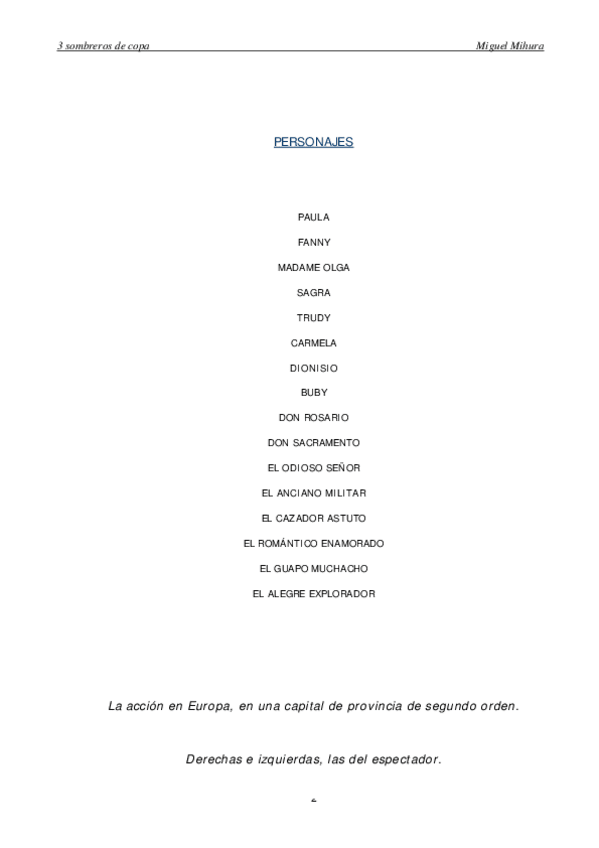 3 sombreros de copa    Miguel Mihura

PERSONAJES

PAULA

FANNY

MADAME OLGA

SAGRA

TRUDY

CARMELA

DIONISIO

BUBY

DON ROSARIO

DON SACRAMENTO

EL ODIOSO SEÑOR

EL ANCIANO MILITAR

EL CAZADOR ASTUTO

EL ROMÁNTICO ENAMORADO

EL GUAPO MUCHACHO

EL ALEGRE EXPLORADOR

La acción en Europa, en una capital de provincia de segundo orden.

Derechas e izquierdas, las del espectador.

4